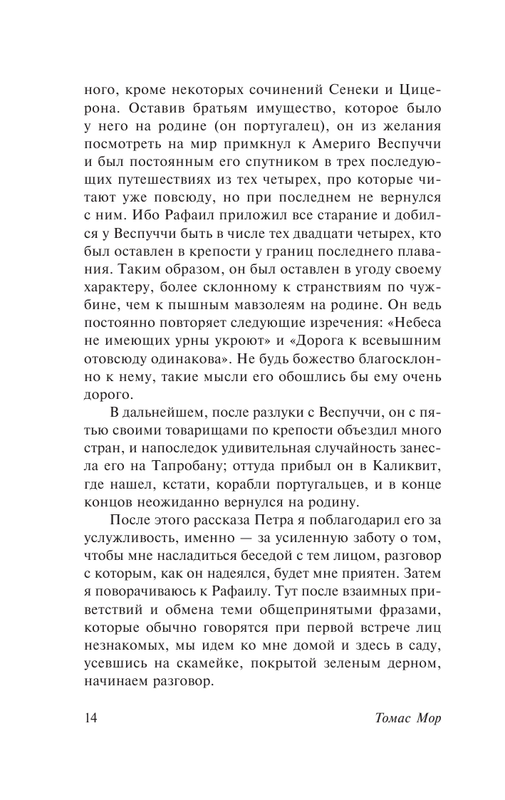 ного, кроме некоторых сочинений Сенеки и Цицерона. Оставив братьям имущество, которое было у него на родине (он португалец), он из желания посмотреть на мир примкнул к Америго Веспуччи и был постоянным его спутником в трех последующих путешествиях из тех четырех, про которые читают уже повсюду, но при последнем не вернулся с ним. Ибо Рафаил приложил все старание и добился у Веспуччи быть в числе тех двадцати четырех, кто был оставлен в крепости у границ последнего плавания. Таким образом, он был оставлен в угоду своему характеру, более склонному к странствиям по чужбине, чем к пышным мавзолеям на родине. Он ведь постоянно повторяет следующие изречения: «Небеса не имеющих урны укроют» и «Дорога к всевышним отовсюду одинакова». Не будь божество благосклонно к нему, такие мысли его обошлись бы ему очень дорого.

В дальнейшем, после разлуки с Веспуччи, он с пятью своими товарищами по крепости объездил много стран, и напоследок удивительная случайность занесла его на Тапробану; оттуда прибыл он в Каликвит, где нашел, кстати, корабли португальцев, и в конце концов неожиданно вернулся на родину.

После этого рассказа Петра я поблагодарил его за услужливость, именно — за усиленную заботу о том, чтобы мне насладиться беседой с тем лицом, разговор с которым, как он надеялся, будет мне приятен. Затем я поворачиваюсь к Рафаилу. Тут после взаимных приветствий и обмена теми общепринятыми фразами, которые обычно говорятся при первой встрече лиц незнакомых, мы идем ко мне домой и здесь в саду, усевшись на скамейке, покрытой зеленым дерном, начинаем разговор.

14 Томас Мор